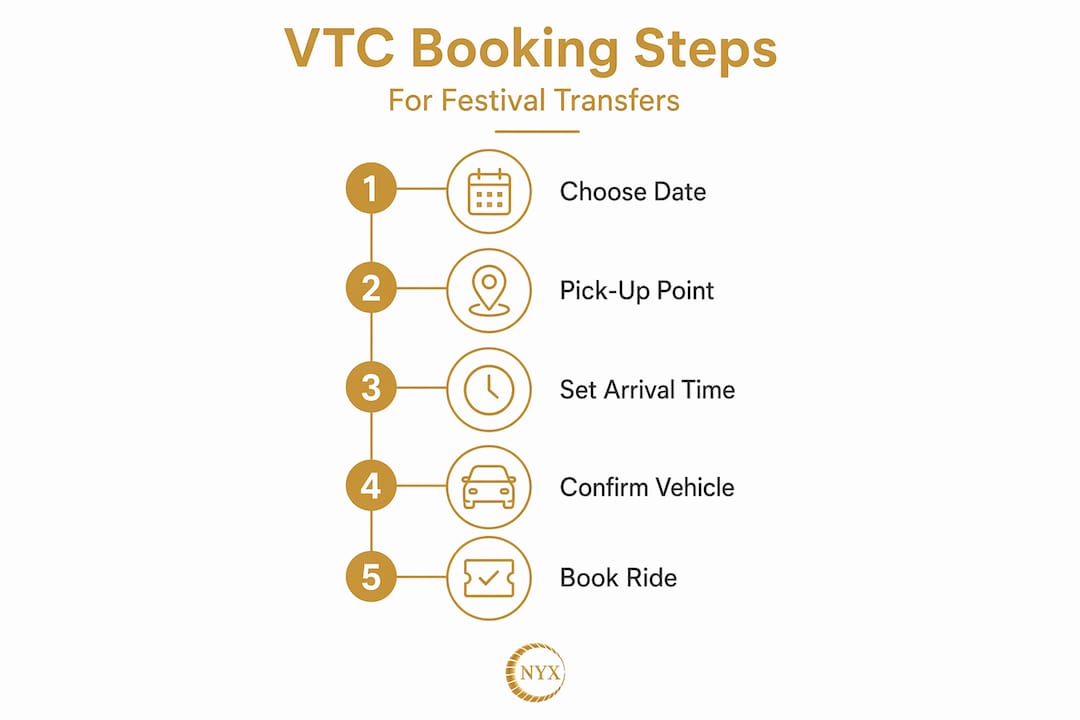 VTC Booking Steps
For Festival Transfers

1 Choose Date

2 Pick-Up Point

3 Set Arrival Time

4 Confirm Vehicle

5 Book Ride

NYX